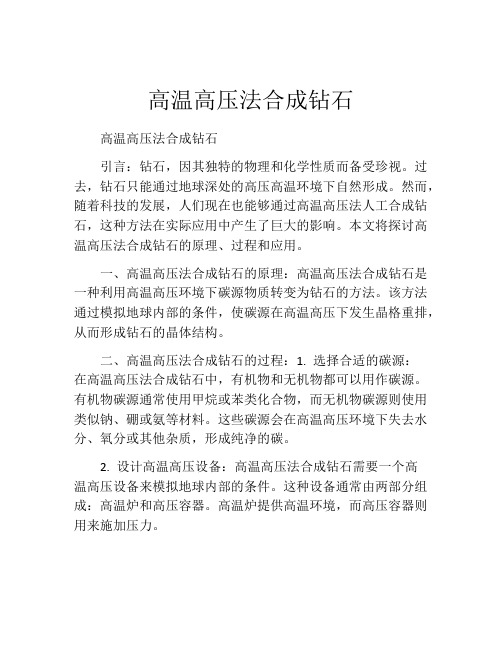 高温高压法合成钻石

高温高压法合成钻石

引言：钻石，因其独特的物理和化学性质而备受珍视。过去，钻石只能通过地球深处的高压高温环境下自然形成。然而，随着科技的发展，人们现在也能够通过高温高压法人工合成钻石，这种方法在实际应用中产生了巨大的影响。本文将探讨高温高压法合成钻石的原理、过程和应用。

一、高温高压法合成钻石的原理：高温高压法合成钻石是一种利用高温高压环境下碳源物质转变为钻石的方法。该方法通过模拟地球内部的条件，使碳源在高温高压下发生晶格重排，从而形成钻石的晶体结构。

二、高温高压法合成钻石的过程：1. 选择合适的碳源：在高温高压法合成钻石中，有机物和无机物都可以用作碳源。有机物碳源通常使用甲烷或苯类化合物，而无机物碳源则使用类似钠、硼或氨等材料。这些碳源会在高温高压环境下失去水分、氧分或其他杂质，形成纯净的碳。

2. 设计高温高压设备：高温高压法合成钻石需要一个高温高压设备来模拟地球内部的条件。这种设备通常由两部分组成：高温炉和高压容器。高温炉提供高温环境，而高压容器则用来施加压力。